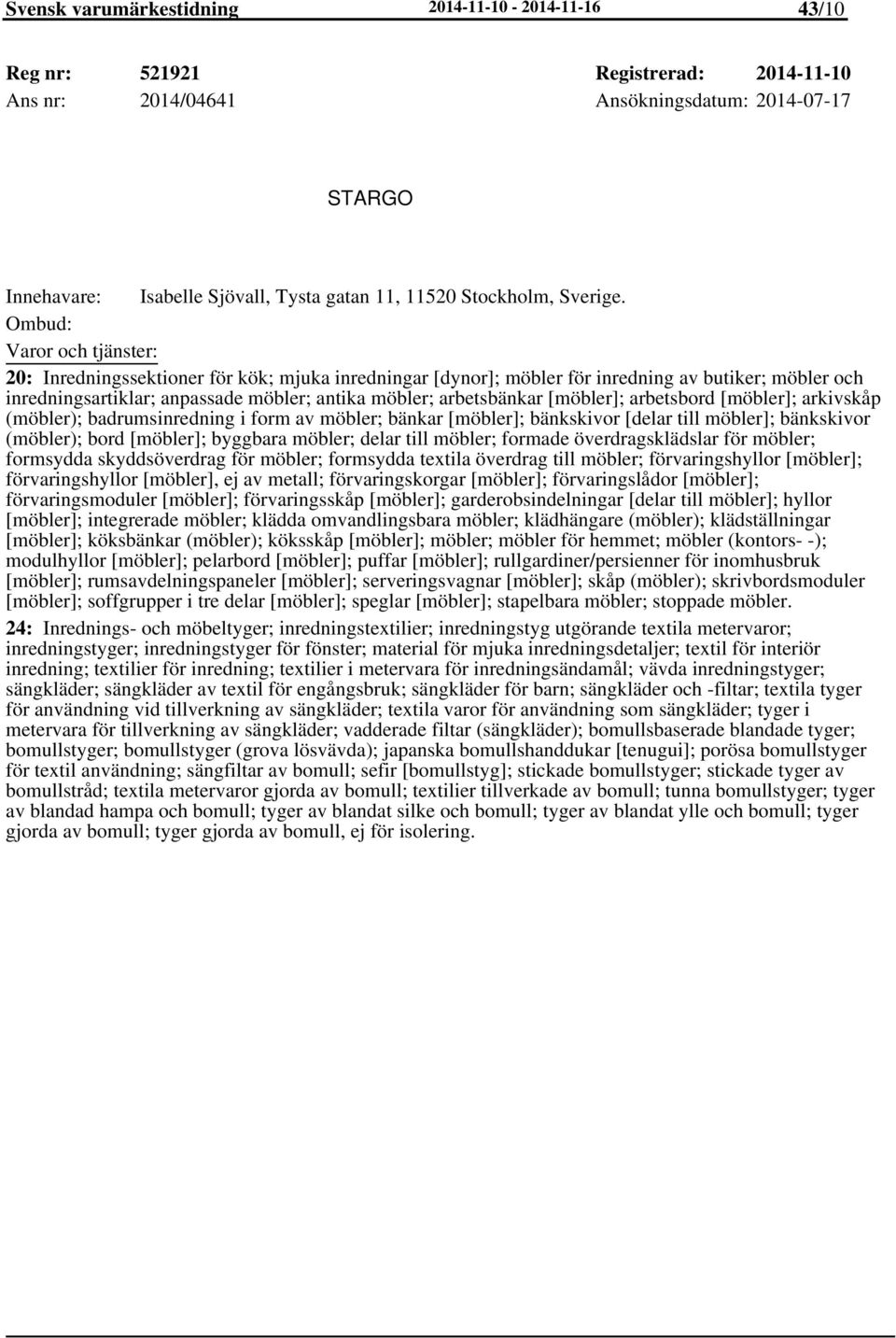 Svensk varumärkestidning 2014-11-10 - 2014-11-16 43/10

Reg nr: 521921 Registrerad: 2014-11-10
Ans nr: 2014/04641 Ansökningsdatum: 2014-07-17

STARGO

Innehavare: Isabelle Sjövall, Tysta gatan 11, 11520 Stockholm, Sverige.
Ombud:
Varor och tjänster:

20: Inredningssektioner för kök; mjuka inredningar [dynor]; möbler för inredning av butiker; möbler och inredningsartiklar; anpassade möbler; antika möbler; arbetsbänkar [möbler]; arbetsbord [möbler]; arkivskåp (möbler); badrumsinredning i form av möbler; bänkar [möbler]; bänkskivor [delar till möbler]; bänkskivor (möbler); bord [möbler]; byggbara möbler; delar till möbler; formade överdragsklädslar för möbler; formsydda skyddsöverdrag för möbler; formsydda textila överdrag till möbler; förvaringshyllor [möbler]; förvaringshyllor [möbler], ej av metall; förvaringskorgar [möbler]; förvaringslådor [möbler]; förvaringsmoduler [möbler]; förvaringsskåp [möbler]; garderobsindelningar [delar till möbler]; hyllor [möbler]; integrerade möbler; klädda omvandlingsbara möbler; klädhängare (möbler); klädställningar [möbler]; köksbänkar (möbler); köksskåp [möbler]; möbler; möbler för hemmet; möbler (kontors- -); modulhyllor [möbler]; pelarbord [möbler]; puffar [möbler]; rullgardiner/persienner för inomhusbruk [möbler]; rumsavdelningspaneler [möbler]; serveringsvagnar [möbler]; skåp (möbler); skrivbordsmoduler [möbler]; soffgrupper i tre delar [möbler]; speglar [möbler]; stapelbara möbler; stoppade möbler.

24: Inrednings- och möbeltyger; inredningstextilier; inredningstyg utgörande textila metervaror; inredningstyger; inredningstyger för fönster; material för mjuka inredningsdetaljer; textil för interiör inredning; textilier för inredning; textilier i metervara för inredningsändamål; vävda inredningstyger; sängkläder; sängkläder av textil för engångsbruk; sängkläder för barn; sängkläder och -filtar; textila tyger för användning vid tillverkning av sängkläder; textila varor för användning som sängkläder; tyger i metervara för tillverkning av sängkläder; vadderade filtar (sängkläder); bomullsbaserade blandade tyger; bomullstyger; bomullstyger (grova lösvävda); japanska bomullshanddukar [tenugui]; porösa bomullstyger för textil användning; sängfiltar av bomull; sefir [bomullstyg]; stickade bomullstyger; stickade tyger av bomullstråd; textila metervaror gjorda av bomull; textilier tillverkade av bomull; tunna bomullstyger; tyger av blandad hampa och bomull; tyger av blandat silke och bomull; tyger av blandat ylle och bomull; tyger gjorda av bomull; tyger gjorda av bomull, ej för isolering.